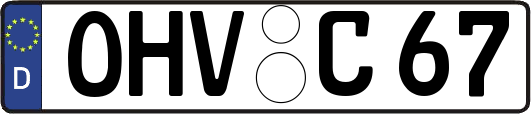 D OHV C 67